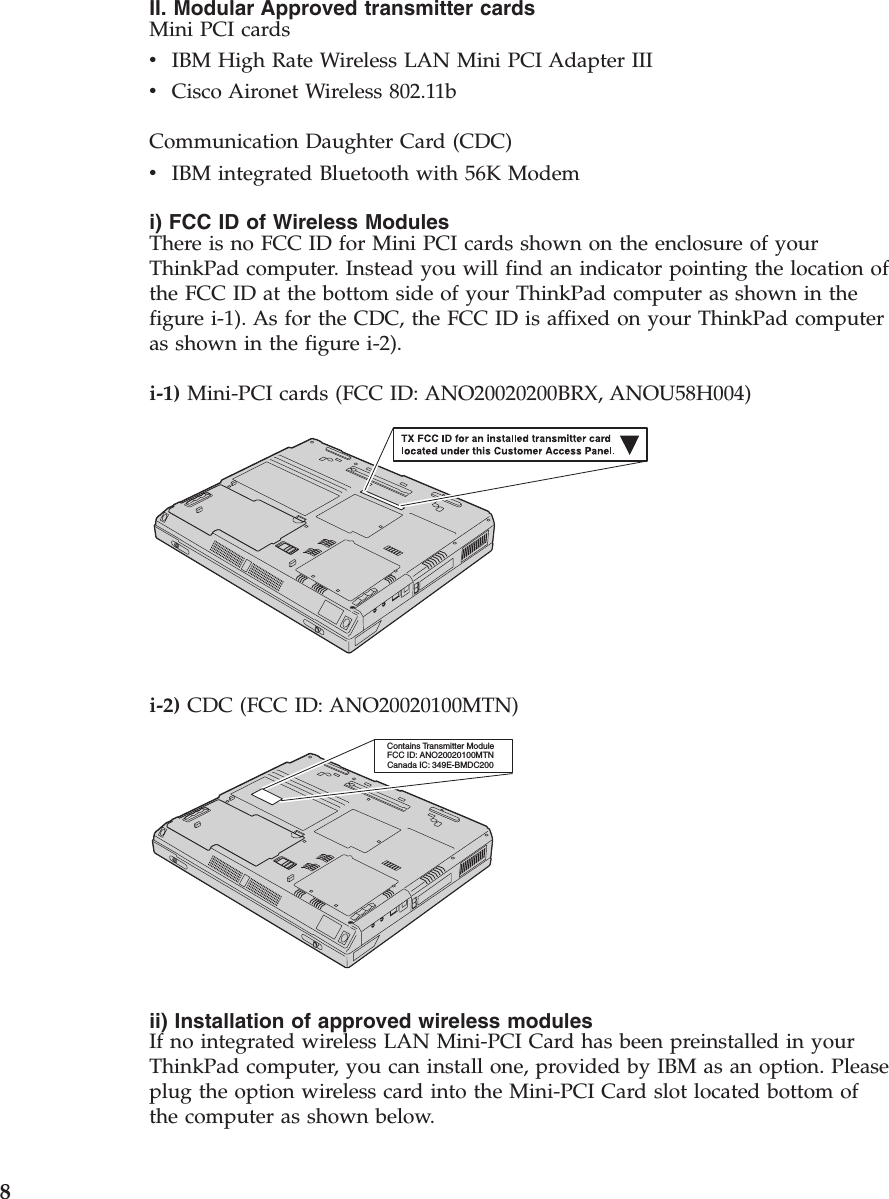 II. Modular Approved transmitter cards
Mini PCI cards
• IBM High Rate Wireless LAN Mini PCI Adapter III
• Cisco Aironet Wireless 802.11b

Communication Daughter Card (CDC)
• IBM integrated Bluetooth with 56K Modem

i) FCC ID of Wireless Modules
There is no FCC ID for Mini PCI cards shown on the enclosure of your ThinkPad computer. Instead you will find an indicator pointing the location of the FCC ID at the bottom side of your ThinkPad computer as shown in the figure i-1). As for the CDC, the FCC ID is affixed on your ThinkPad computer as shown in the figure i-2).

i-1) Mini-PCI cards (FCC ID: ANO20020200BRX, ANOU58H004)

TX FCC ID for an installed transmitter card located under this Customer Access Panel.

i-2) CDC (FCC ID: ANO20020100MTN)

Contains Transmitter Module
FCC ID: ANO20020100MTN
Canada IC: 349E-BMDC200

ii) Installation of approved wireless modules
If no integrated wireless LAN Mini-PCI Card has been preinstalled in your ThinkPad computer, you can install one, provided by IBM as an option. Please plug the option wireless card into the Mini-PCI Card slot located bottom of the computer as shown below.

8